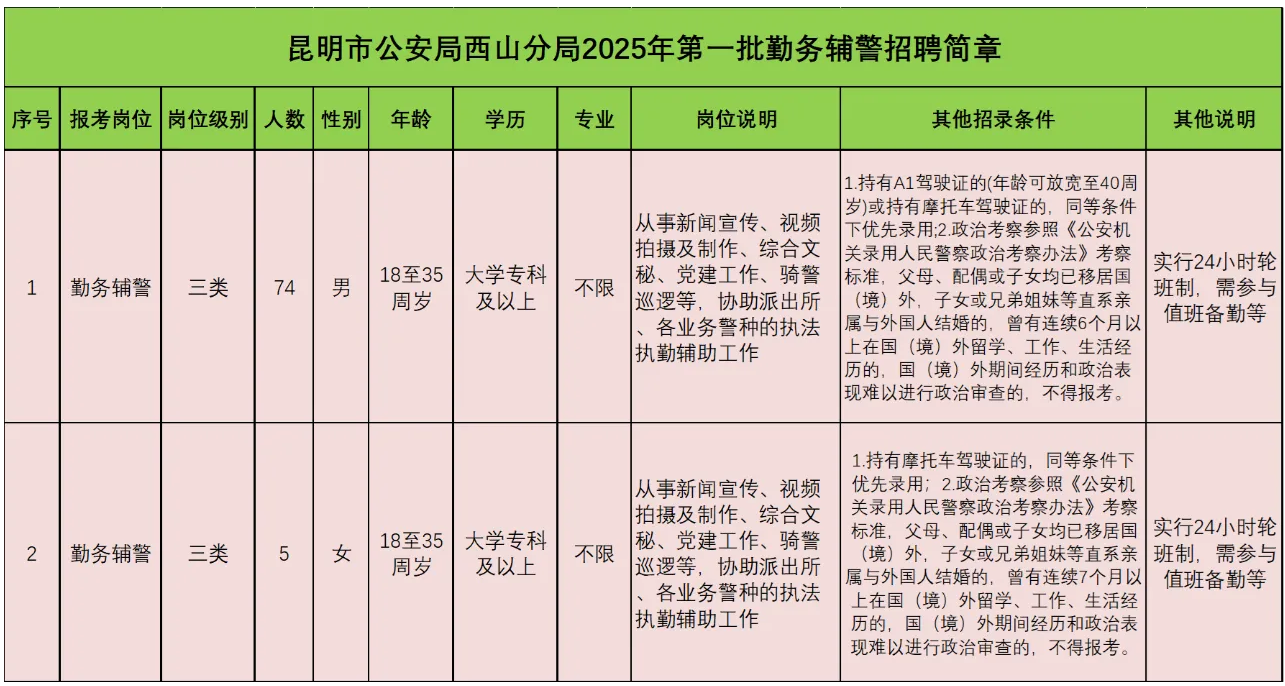 昆明市公安局西山分局2025年第一批勤务辅警招聘简章

| 序号 | 报考岗位 | 岗位级别 | 人数 | 性别 | 年龄 | 学历 | 专业 | 岗位说明 | 其他招录条件 | 其他说明 |
|---|---|---|---|---|---|---|---|---|---|---|
| 1 | 勤务辅警 | 三类 | 74 | 男 | 18至35周岁 | 大学专科及以上 | 不限 | 从事新闻宣传、视频拍摄及制作、综合文秘、党建工作、骑警巡逻等，协助派出所、各业务警种的执法执勤辅助工作 | 1.持有A1驾驶证的(年龄可放宽至40周岁)或持有摩托车驾驶证的，同等条件下优先录用;2.政治考察参照《公安机关录用人民警察政治考察办法》考察标准，父母、配偶或子女均已移居国（境）外，子女或兄弟姐妹等直系亲属与外国人结婚的，曾有连续6个月以上在国（境）外留学、工作、生活经历的，国（境）外期间经历和政治表现难以进行政治审查的，不得报考。 | 实行24小时轮班制，需参与值班备勤等 |
| 2 | 勤务辅警 | 三类 | 5 | 女 | 18至35周岁 | 大学专科及以上 | 不限 | 从事新闻宣传、视频拍摄及制作、综合文秘、党建工作、骑警巡逻等，协助派出所、各业务警种的执法执勤辅助工作 | 1.持有摩托车驾驶证的，同等条件下优先录用；2.政治考察参照《公安机关录用人民警察政治考察办法》考察标准，父母、配偶或子女均已移居国（境）外，子女或兄弟姐妹等直系亲属与外国人结婚的，曾有连续7个月以上在国（境）外留学、工作、生活经历的，国（境）外期间经历和政治表现难以进行政治审查的，不得报考。 | 实行24小时轮班制，需参与值班备勤等 |